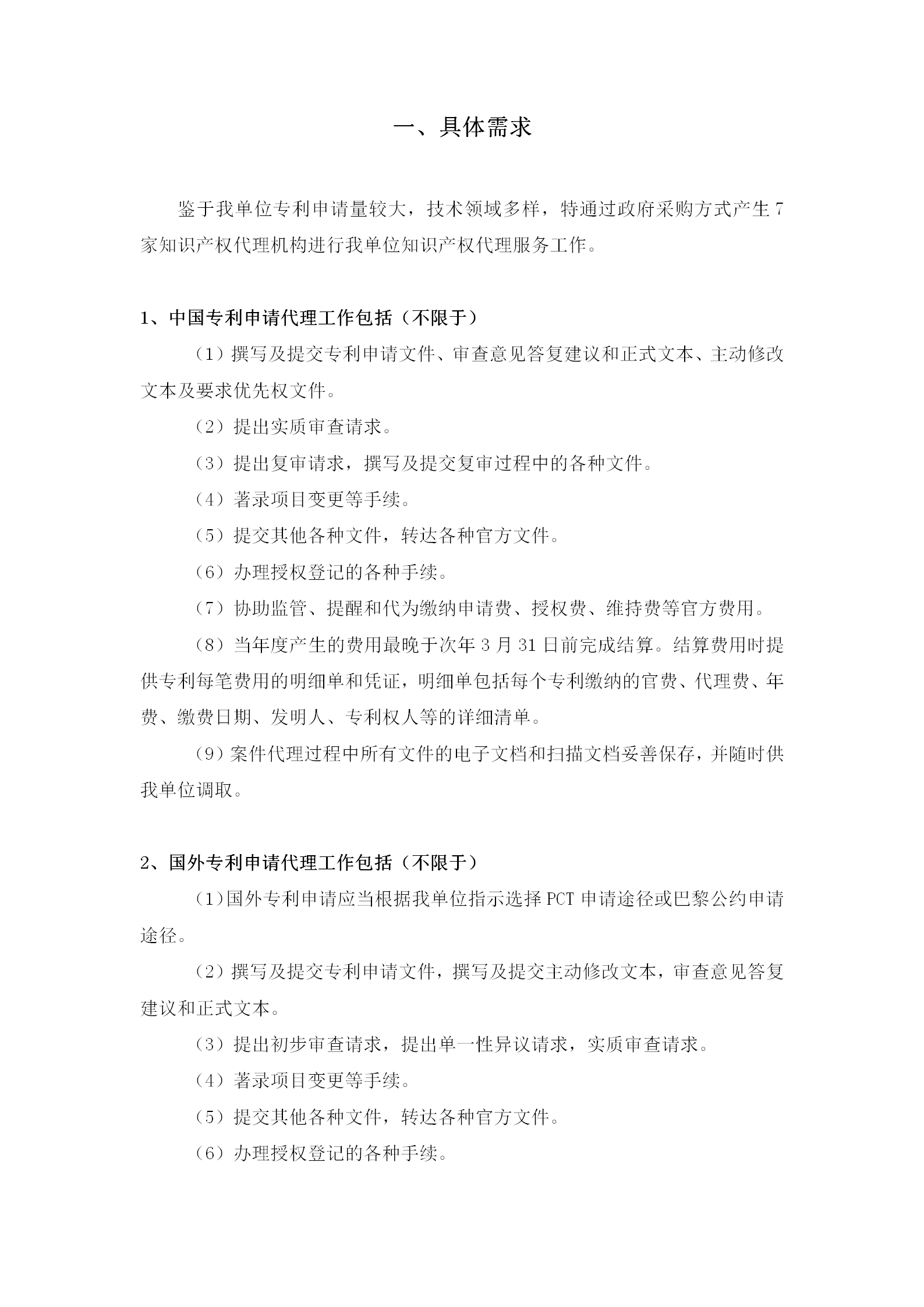 一、具体需求

鉴于我单位专利申请量较大，技术领域多样，特通过政府采购方式产生 7 家知识产权代理机构进行我单位知识产权代理服务工作。

1、中国专利申请代理工作包括（不限于）

（1）撰写及提交专利申请文件、审查意见答复建议和正式文本、主动修改文本及要求优先权文件。

（2）提出实质审查请求。

（3）提出复审请求，撰写及提交复审过程中的各种文件。

（4）著录项目变更等手续。

（5）提交其他各种文件，转达各种官方文件。

（6）办理授权登记的各种手续。

（7）协助监管、提醒和代为缴纳申请费、授权费、维持费等官方费用。

（8）当年度产生的费用最晚于次年 3 月 31 日前完成结算。结算费用时提供专利每笔费用的明细单和凭证，明细单包括每个专利缴纳的官费、代理费、年费、缴费日期、发明人、专利权人等的详细清单。

（9）案件代理过程中所有文件的电子文档和扫描文档妥善保存，并随时供我单位调取。

2、国外专利申请代理工作包括（不限于）

（1）国外专利申请应当根据我单位指示选择 PCT 申请途径或巴黎公约申请途径。

（2）撰写及提交专利申请文件，撰写及提交主动修改文本，审查意见答复建议和正式文本。

（3）提出初步审查请求，提出单一性异议请求，实质审查请求。

（4）著录项目变更等手续。

（5）提交其他各种文件，转达各种官方文件。

（6）办理授权登记的各种手续。